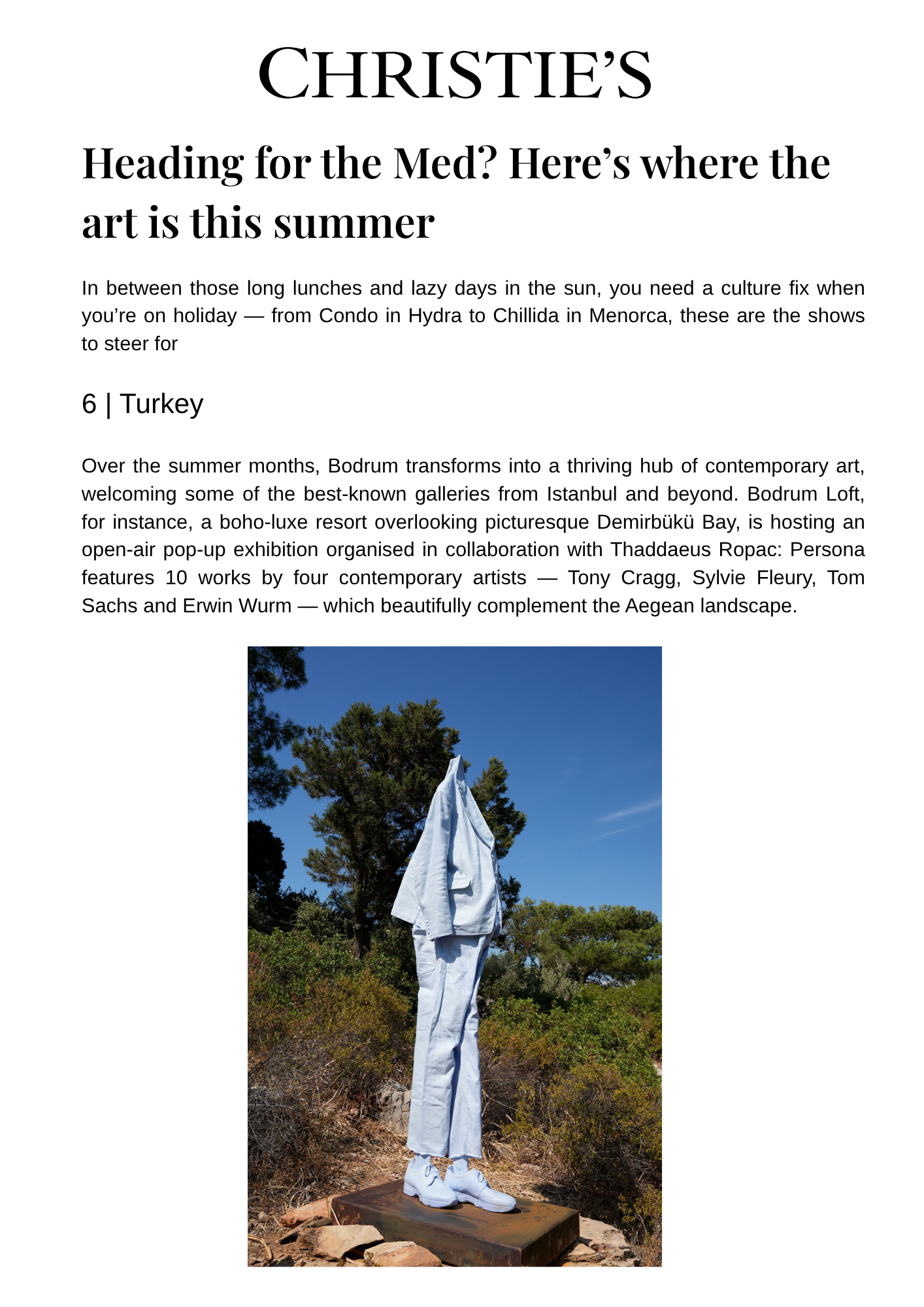 CHRISTIE'S

Heading for the Med? Here's where the art is this summer

In between those long lunches and lazy days in the sun, you need a culture fix when you're on holiday — from Condo in Hydra to Chillida in Menorca, these are the shows to steer for

6 | Turkey

Over the summer months, Bodrum transforms into a thriving hub of contemporary art, welcoming some of the best-known galleries from Istanbul and beyond. Bodrum Loft, for instance, a boho-luxe resort overlooking picturesque Demirbükü Bay, is hosting an open-air pop-up exhibition organised in collaboration with Thaddaeus Ropac: Persona features 10 works by four contemporary artists — Tony Cragg, Sylvie Fleury, Tom Sachs and Erwin Wurm — which beautifully complement the Aegean landscape.